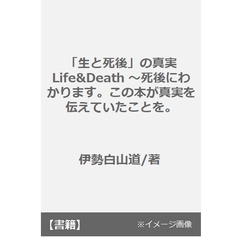 「生と死後」の真実 Life&Death ～死後にわかります。この本が真実を伝えていたことを。

伊勢白山道/著

【書籍】

※イメージ画像